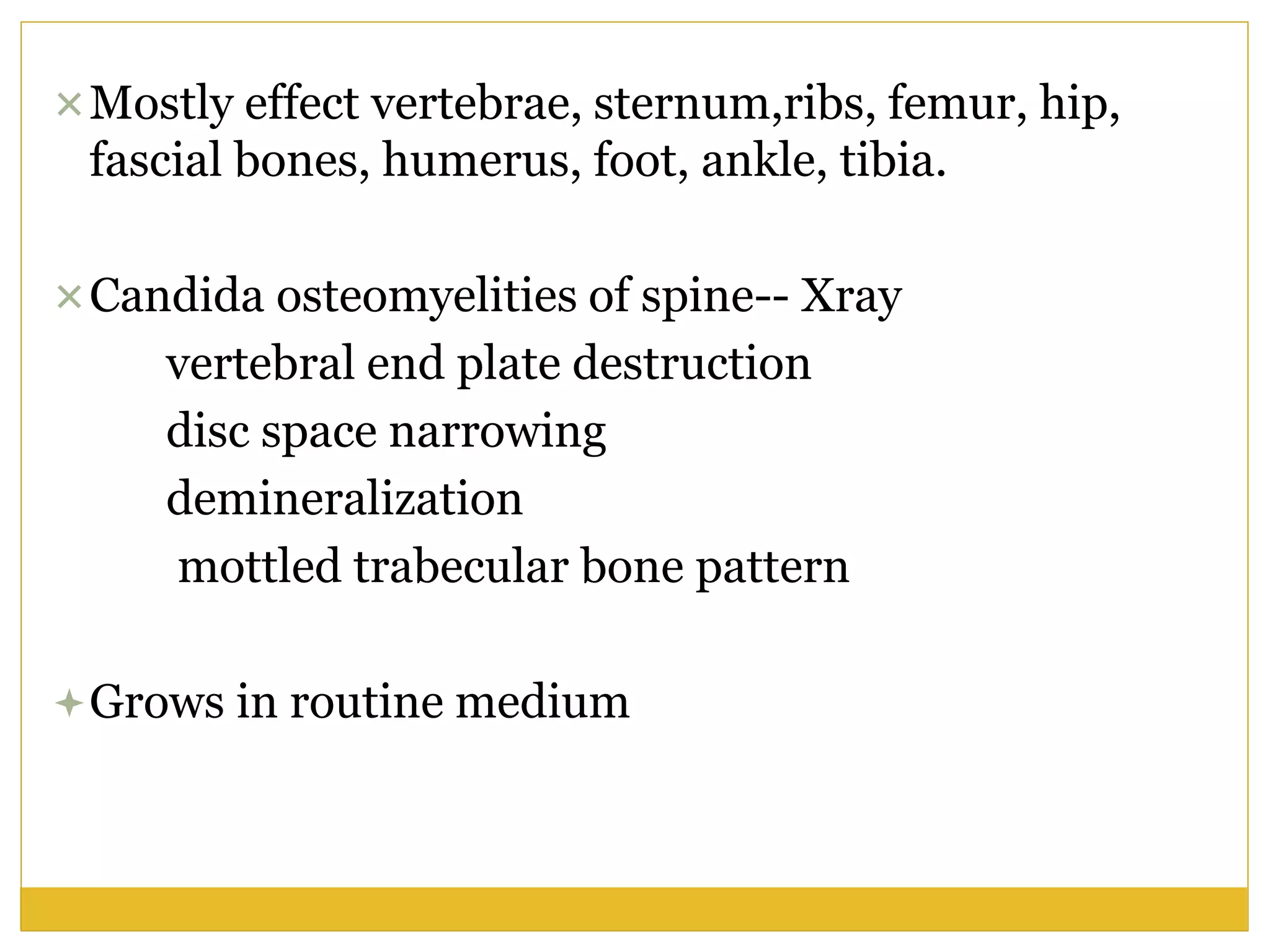 × Mostly effect vertebrae, sternum,ribs, femur, hip, fascial bones, humerus, foot, ankle, tibia.

× Candida osteomyelities of spine-- Xray

vertebral end plate destruction

disc space narrowing

demineralization

mottled trabecular bone pattern

✦ Grows in routine medium